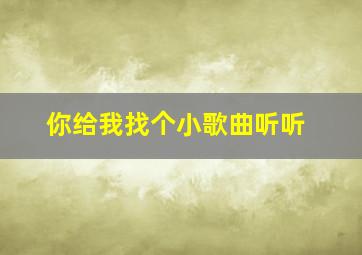 你给我找个小歌曲听听